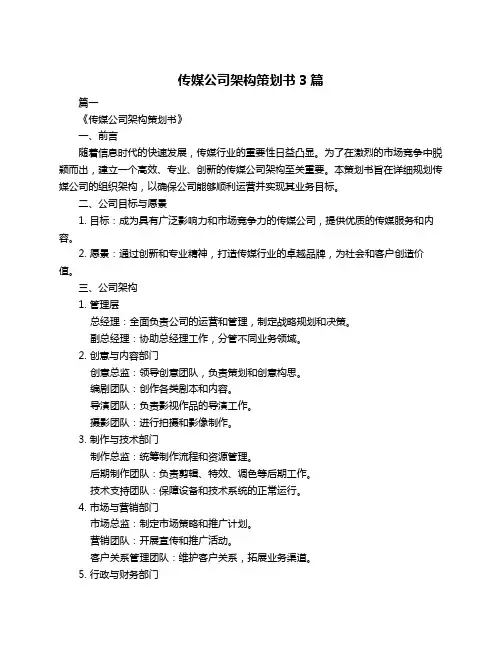 传媒公司架构策划书 3 篇

篇一

《传媒公司架构策划书》

一、前言

随着信息时代的快速发展，传媒行业的重要性日益凸显。为了在激烈的市场竞争中脱颖而出，建立一个高效、专业、创新的传媒公司架构至关重要。本策划书旨在详细规划传媒公司的组织架构，以确保公司能够顺利运营并实现其业务目标。

二、公司目标与愿景

1. 目标：成为具有广泛影响力和市场竞争力的传媒公司，提供优质的传媒服务和内容。

2. 愿景：通过创新和专业精神，打造传媒行业的卓越品牌，为社会和客户创造价值。

三、公司架构

1. 管理层

总经理：全面负责公司的运营和管理，制定战略规划和决策。

副总经理：协助总经理工作，分管不同业务领域。

2. 创意与内容部门

创意总监：领导创意团队，负责策划和创意构思。

编剧团队：创作各类剧本和内容。

导演团队：负责影视作品的导演工作。

摄影团队：进行拍摄和影像制作。

3. 制作与技术部门

制作总监：统筹制作流程和资源管理。

后期制作团队：负责剪辑、特效、调色等后期工作。

技术支持团队：保障设备和技术系统的正常运行。

4. 市场与营销部门

市场总监：制定市场策略和推广计划。

营销团队：开展宣传和推广活动。

客户关系管理团队：维护客户关系，拓展业务渠道。

5. 行政与财务部门